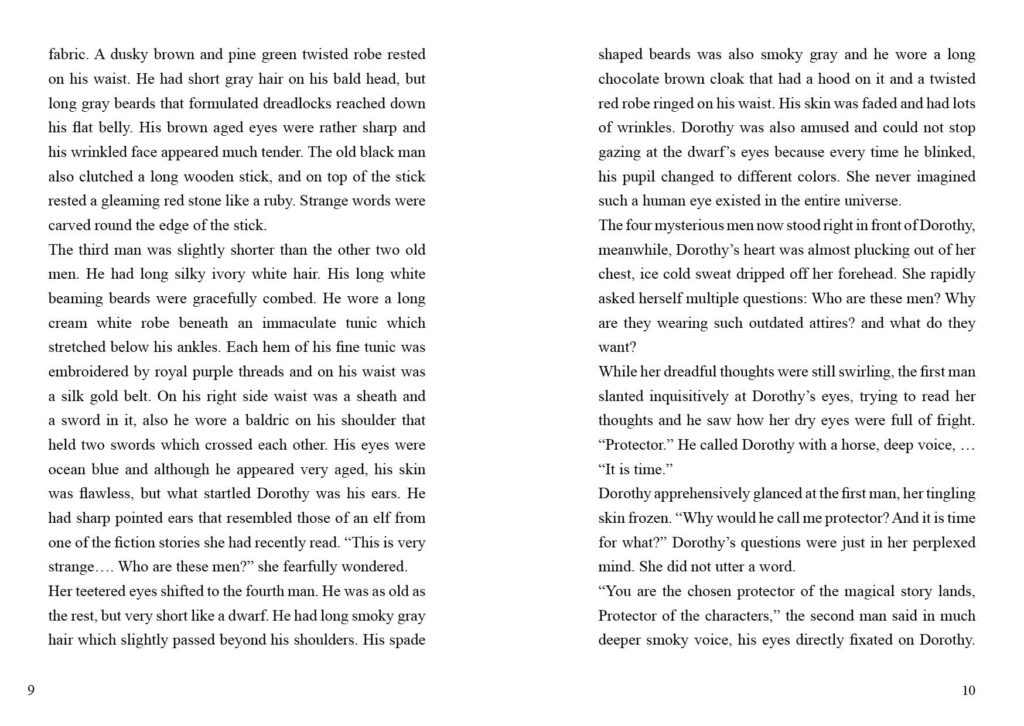 fabric. A dusky brown and pine green twisted robe rested on his waist. He had short gray hair on his bald head, but long gray beards that formulated dreadlocks reached down his flat belly. His brown aged eyes were rather sharp and his wrinkled face appeared much tender. The old black man also clutched a long wooden stick, and on top of the stick rested a gleaming red stone like a ruby. Strange words were carved round the edge of the stick.
The third man was slightly shorter than the other two old men. He had long silky ivory white hair. His long white beaming beards were gracefully combed. He wore a long cream white robe beneath an immaculate tunic which stretched below his ankles. Each hem of his fine tunic was embroidered by royal purple threads and on his waist was a silk gold belt. On his right side waist was a sheath and a sword in it, also he wore a baldric on his shoulder that held two swords which crossed each other. His eyes were ocean blue and although he appeared very aged, his skin was flawless, but what startled Dorothy was his ears. He had sharp pointed ears that resembled those of an elf from one of the fiction stories she had recently read. “This is very strange…. Who are these men?” she fearfully wondered.
Her teetered eyes shifted to the fourth man. He was as old as the rest, but very short like a dwarf. He had long smoky gray hair which slightly passed beyond his shoulders. His spade

9

shaped beards was also smoky gray and he wore a long chocolate brown cloak that had a hood on it and a twisted red robe ringed on his waist. His skin was faded and had lots of wrinkles. Dorothy was also amused and could not stop gazing at the dwarf’s eyes because every time he blinked, his pupil changed to different colors. She never imagined such a human eye existed in the entire universe.
The four mysterious men now stood right in front of Dorothy, meanwhile, Dorothy’s heart was almost plucking out of her chest, ice cold sweat dripped off her forehead. She rapidly asked herself multiple questions: Who are these men? Why are they wearing such outdated attires? and what do they want?
While her dreadful thoughts were still swirling, the first man slanted inquisitively at Dorothy’s eyes, trying to read her thoughts and he saw how her dry eyes were full of fright.
“Protector.” He called Dorothy with a horse, deep voice, … “It is time.”
Dorothy apprehensively glanced at the first man, her tingling skin frozen. “Why would he call me protector? And it is time for what?” Dorothy’s questions were just in her perplexed mind. She did not utter a word.
“You are the chosen protector of the magical story lands, Protector of the characters,” the second man said in much deeper smoky voice, his eyes directly fixated on Dorothy.

10